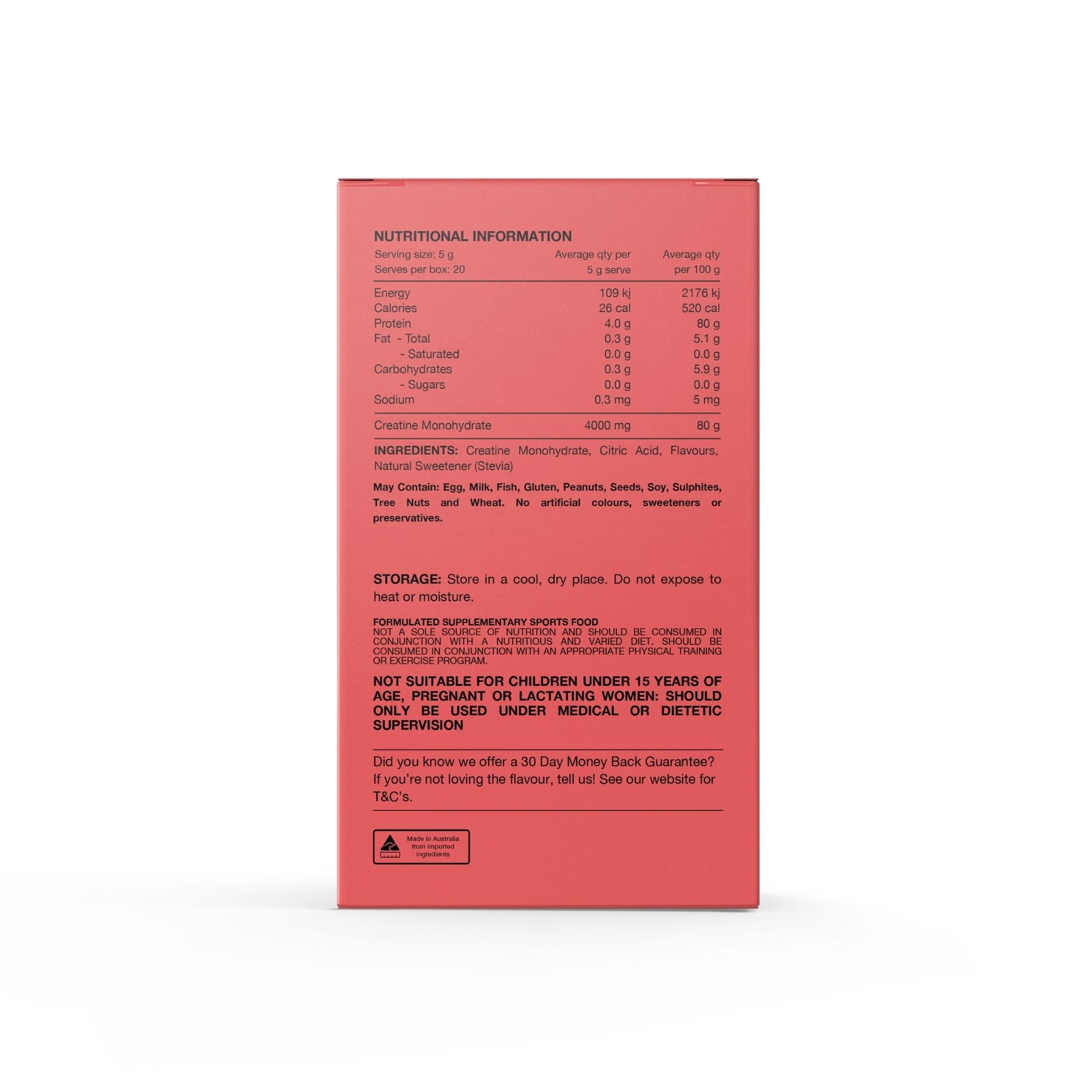 NUTRITIONAL INFORMATION

| Serving size: 5 g Serves per box: 20 | Average qty per 5 g serve | Average qty per 100 g |
|---|---|---|
| Energy | 109 kj | 2176 kj |
| Calories | 26 cal | 520 cal |
| Protein | 4.0 g | 80 g |
| Fat - Total | 0.3 g | 5.1 g |
| - Saturated | 0.0 g | 0.0 g |
| Carbohydrates | 0.3 g | 5.9 g |
| - Sugars | 0.0 g | 0.0 g |
| Sodium | 0.3 mg | 5 mg |
| Creatine Monohydrate | 4000 mg | 80 g |

INGREDIENTS: Creatine Monohydrate, Citric Acid, Flavours, Natural Sweetener (Stevia)

May Contain: Egg, Milk, Fish, Gluten, Peanuts, Seeds, Soy, Sulphites, Tree Nuts and Wheat. No artificial colours, sweeteners or preservatives.

STORAGE: Store in a cool, dry place. Do not expose to heat or moisture.

FORMULATED SUPPLEMENTARY SPORTS FOOD
NOT A SOLE SOURCE OF NUTRITION AND SHOULD BE CONSUMED IN CONJUNCTION WITH A NUTRITIOUS AND VARIED DIET. SHOULD BE CONSUMED IN CONJUNCTION WITH AN APPROPRIATE PHYSICAL TRAINING OR EXERCISE PROGRAM.

NOT SUITABLE FOR CHILDREN UNDER 15 YEARS OF AGE, PREGNANT OR LACTATING WOMEN: SHOULD ONLY BE USED UNDER MEDICAL OR DIETETIC SUPERVISION

Did you know we offer a 30 Day Money Back Guarantee? If you're not loving the flavour, tell us! See our website for T&C's.

Made in Australia
from imported
ingredients